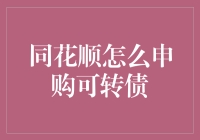 同花顺怎么申购可转债